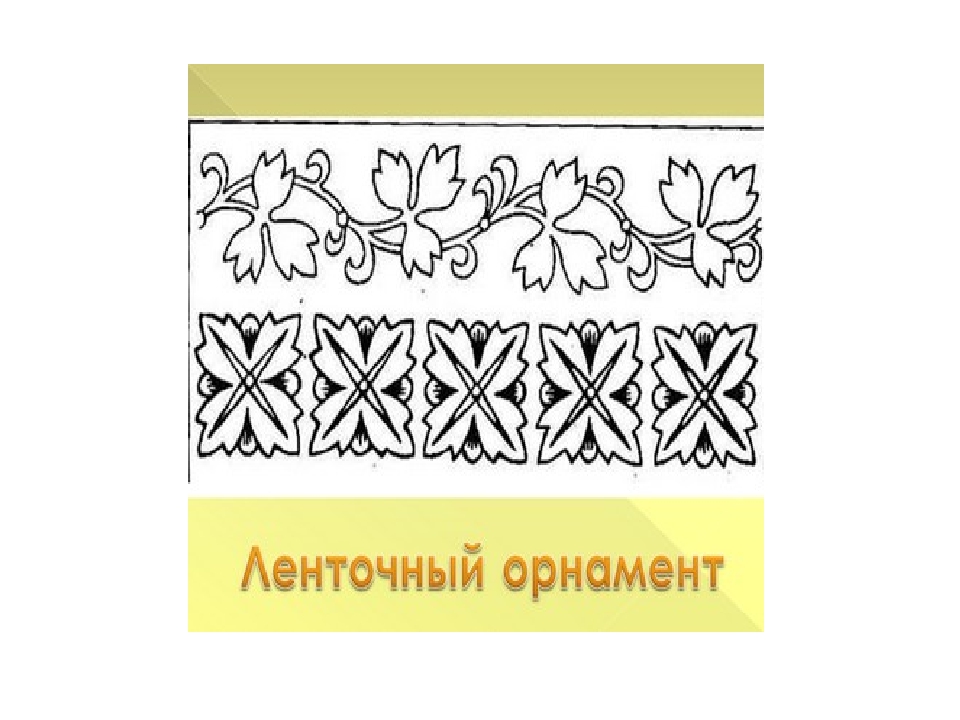 Ленточный орнамент